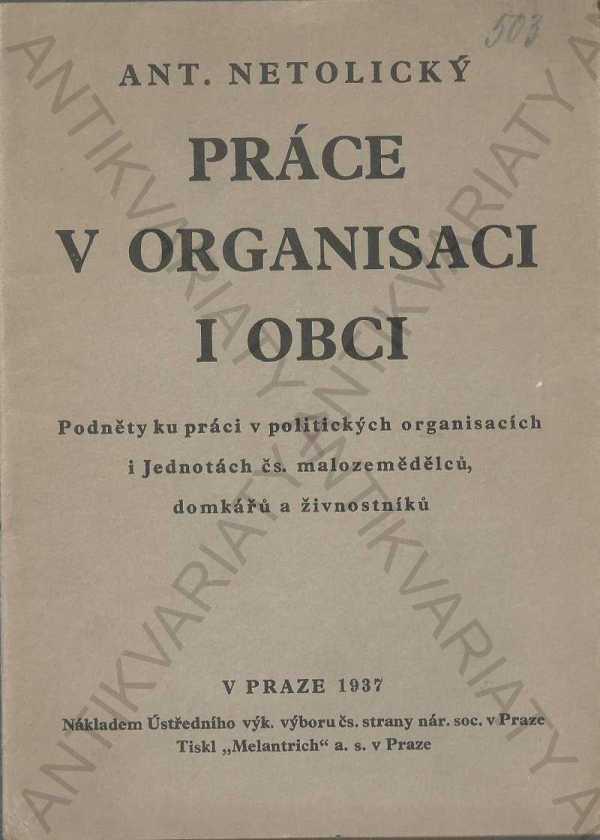 503

ANT. NETOLICKÝ

PRÁCE
V ORGANISACI
I OBCI

Podněty ku práci v politických organisacích
i Jednotách čs. malozemědělců,
domkářů a živnostníků

V PRAZE 1937

Nákladem Ústředního výk. výboru čs. strany nár. soc. v Praze
Tiskl „Melantrich“ a. s. v Praze

ANTIKVARIATY